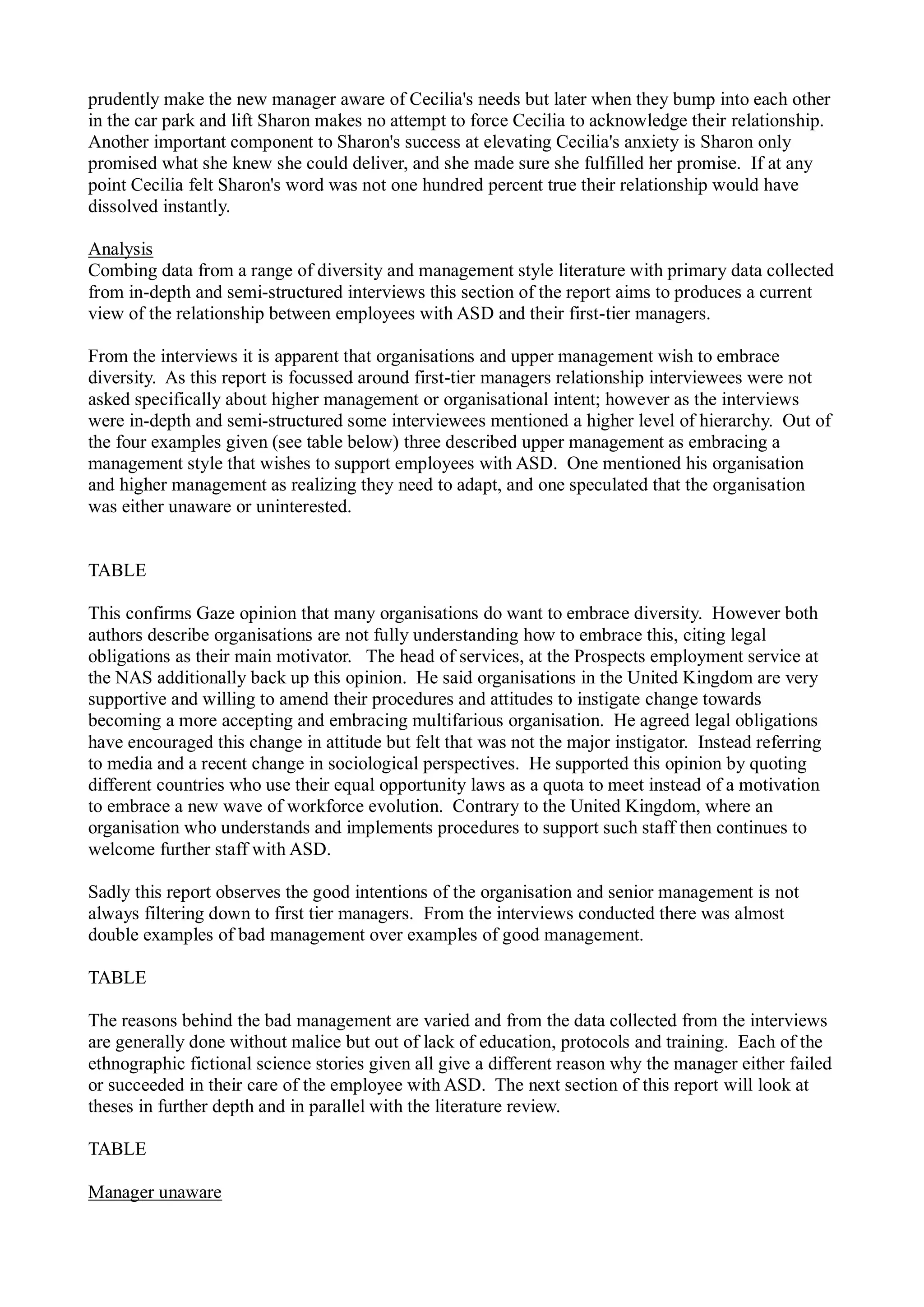 prudently make the new manager aware of Cecilia's needs but later when they bump into each other in the car park and lift Sharon makes no attempt to force Cecilia to acknowledge their relationship. Another important component to Sharon's success at elevating Cecilia's anxiety is Sharon only promised what she knew she could deliver, and she made sure she fulfilled her promise. If at any point Cecilia felt Sharon's word was not one hundred percent true their relationship would have dissolved instantly.

Analysis
Combing data from a range of diversity and management style literature with primary data collected from in-depth and semi-structured interviews this section of the report aims to produces a current view of the relationship between employees with ASD and their first-tier managers.

From the interviews it is apparent that organisations and upper management wish to embrace diversity. As this report is focussed around first-tier managers relationship interviewees were not asked specifically about higher management or organisational intent; however as the interviews were in-depth and semi-structured some interviewees mentioned a higher level of hierarchy. Out of the four examples given (see table below) three described upper management as embracing a management style that wishes to support employees with ASD. One mentioned his organisation and higher management as realizing they need to adapt, and one speculated that the organisation was either unaware or uninterested.

TABLE

This confirms Gaze opinion that many organisations do want to embrace diversity. However both authors describe organisations are not fully understanding how to embrace this, citing legal obligations as their main motivator. The head of services, at the Prospects employment service at the NAS additionally back up this opinion. He said organisations in the United Kingdom are very supportive and willing to amend their procedures and attitudes to instigate change towards becoming a more accepting and embracing multifarious organisation. He agreed legal obligations have encouraged this change in attitude but felt that was not the major instigator. Instead referring to media and a recent change in sociological perspectives. He supported this opinion by quoting different countries who use their equal opportunity laws as a quota to meet instead of a motivation to embrace a new wave of workforce evolution. Contrary to the United Kingdom, where an organisation who understands and implements procedures to support such staff then continues to welcome further staff with ASD.

Sadly this report observes the good intentions of the organisation and senior management is not always filtering down to first tier managers. From the interviews conducted there was almost double examples of bad management over examples of good management.

TABLE

The reasons behind the bad management are varied and from the data collected from the interviews are generally done without malice but out of lack of education, protocols and training. Each of the ethnographic fictional science stories given all give a different reason why the manager either failed or succeeded in their care of the employee with ASD. The next section of this report will look at theses in further depth and in parallel with the literature review.

TABLE

Manager unaware